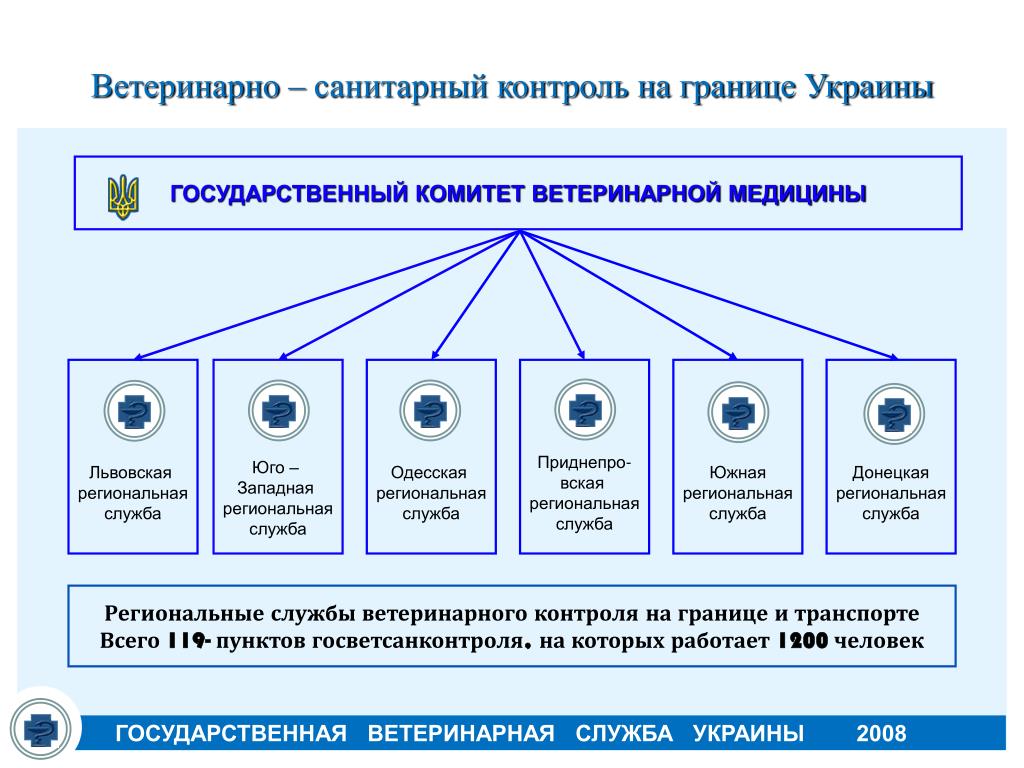 Ветеринарно – санитарный контроль на границе Украины

ГОСУДАРСТВЕННЫЙ КОМИТЕТ ВЕТЕРИНАРНОЙ МЕДИЦИНЫ

Львовская региональная служба

Юго – Западная региональная служба

Одесская региональная служба

Приднепровская региональная служба

Южная региональная служба

Донецкая региональная служба

Региональные службы ветеринарного контроля на границе и транспорте
Всего 119- пунктов госветсанконтроля, на которых работает 1200 человек

ГОСУДАРСТВЕННАЯ ВЕТЕРИНАРНАЯ СЛУЖБА УКРАИНЫ 2008